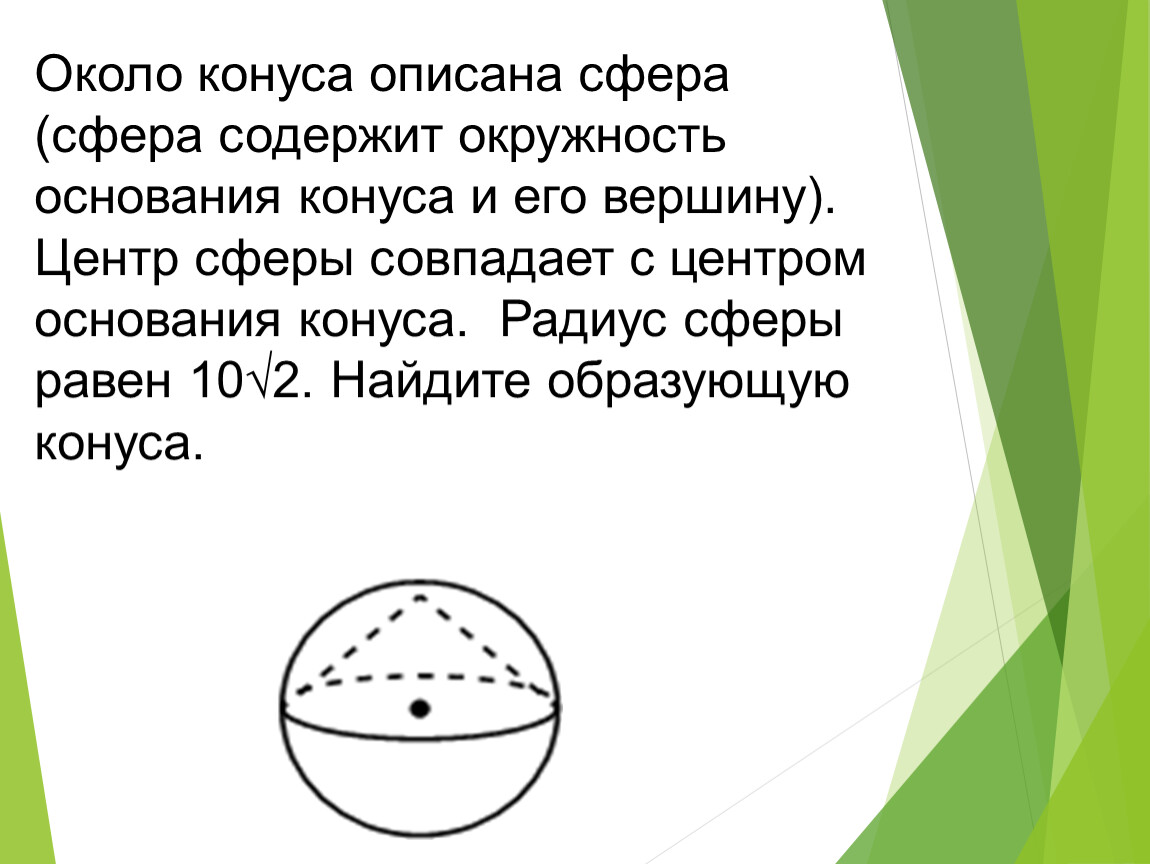 Около конуса описана сфера (сфера содержит окружность основания конуса и его вершину). Центр сферы совпадает с центром основания конуса. Радиус сферы равен $10\sqrt{2}$. Найдите образующую конуса.